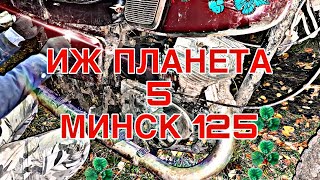 ИЖ ПЛАНЕТА
5
МИНСК 125